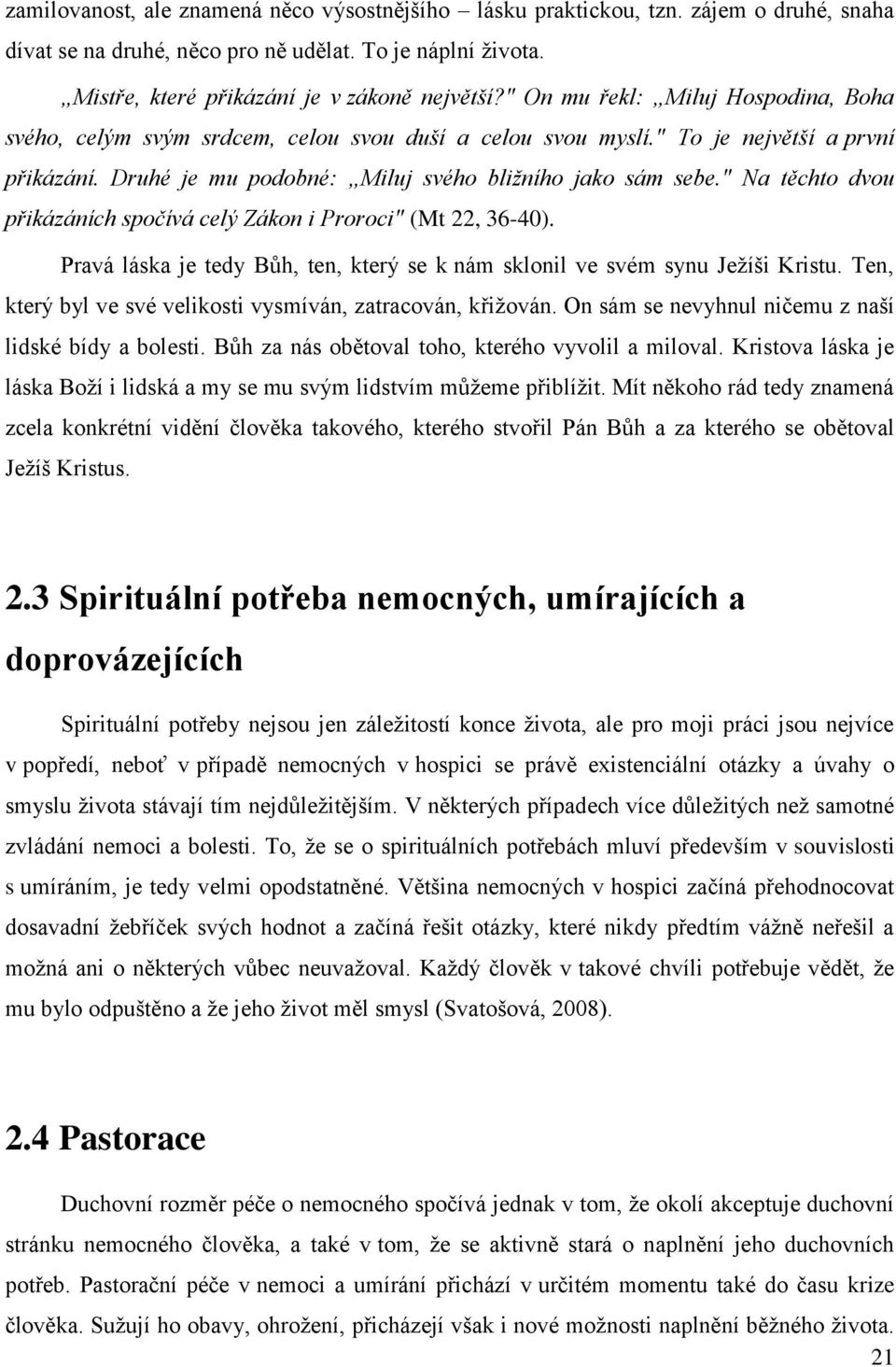 zamilovanost, ale znamená něco výsostnějšího – lásku praktickou, tzn. zájem o druhé, snaha dívat se na druhé, něco pro ně udělat. To je náplní života.

„Mistře, které přikázání je v zákoně největší?" On mu řekl: „Miluj Hospodina, Boha svého, celým svým srdcem, celou svou duší a celou svou myslí." To je největší a první přikázání. Druhé je mu podobné: „Miluj svého bližního jako sám sebe." Na těchto dvou přikázáních spočívá celý Zákon i Proroci" (Mt 22, 36-40).

Pravá láska je tedy Bůh, ten, který se k nám sklonil ve svém synu Ježíši Kristu. Ten, který byl ve své velikosti vysmíván, zatracován, křižován. On sám se nevyhnul ničemu z naší lidské bídy a bolesti. Bůh za nás obětoval toho, kterého vyvolil a miloval. Kristova láska je láska Boží i lidská a my se mu svým lidstvím můžeme přiblížit. Mít někoho rád tedy znamená zcela konkrétní vidění člověka takového, kterého stvořil Pán Bůh a za kterého se obětoval Ježíš Kristus.

2.3 Spirituální potřeba nemocných, umírajících a doprovázejících

Spirituální potřeby nejsou jen záležitostí konce života, ale pro moji práci jsou nejvíce v popředí, neboť v případě nemocných v hospici se právě existenciální otázky a úvahy o smyslu života stávají tím nejdůležitějším. V některých případech více důležitých než samotné zvládání nemoci a bolesti. To, že se o spirituálních potřebách mluví především v souvislosti s umíráním, je tedy velmi opodstatněné. Většina nemocných v hospici začíná přehodnocovat dosavadní žebříček svých hodnot a začíná řešit otázky, které nikdy předtím vážně neřešil a možná ani o některých vůbec neuvažoval. Každý člověk v takové chvíli potřebuje vědět, že mu bylo odpuštěno a že jeho život měl smysl (Svatošová, 2008).

2.4 Pastorace

Duchovní rozměr péče o nemocného spočívá jednak v tom, že okolí akceptuje duchovní stránku nemocného člověka, a také v tom, že se aktivně stará o naplnění jeho duchovních potřeb. Pastorační péče v nemoci a umírání přichází v určitém momentu také do času krize člověka. Sužují ho obavy, ohrožení, přicházejí však i nové možnosti naplnění běžného života.

21